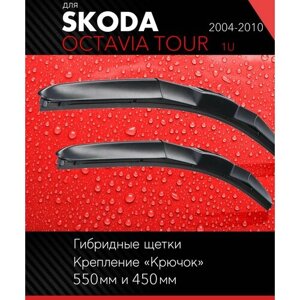 для
SKODA
2004-2010
OCTAVIA TOUR 1U

Гибридные щетки
Крепление «Крючок»
550мм и 450мм